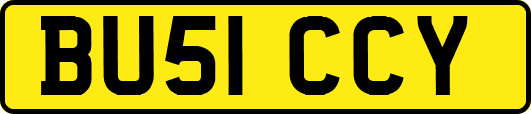 BU51 CCY